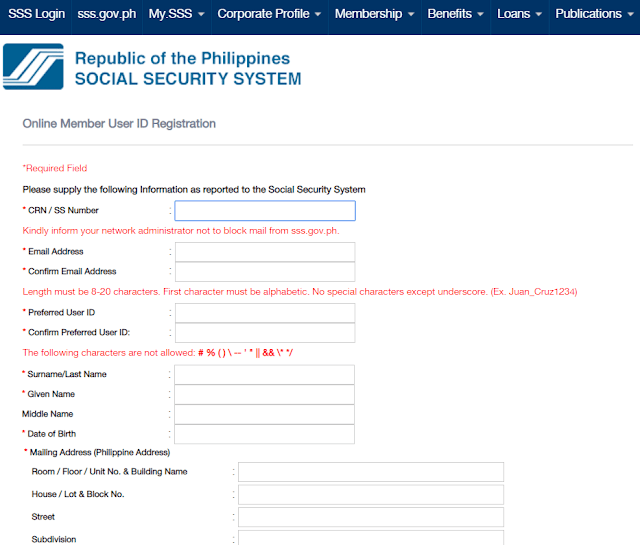 SSS Login sss.gov.ph My.SSS Corporate Profile Membership Benefits Loans Publications

Republic of the Philippines
SOCIAL SECURITY SYSTEM

Online Member User ID Registration

*Required Field

Please supply the following Information as reported to the Social Security System

* CRN / SS Number :

Kindly inform your network administrator not to block mail from sss.gov.ph.

* Email Address :

* Confirm Email Address :

Length must be 8-20 characters. First character must be alphabetic. No special characters except underscore. (Ex. Juan_Cruz1234)

* Preferred User ID :

* Confirm Preferred User ID: :

The following characters are not allowed: # % ( ) \ -- ' " || && \* */

* Surname/Last Name :

* Given Name :

Middle Name :

* Date of Birth :

* Mailing Address (Philippine Address)

Room / Floor / Unit No. & Building Name :

House / Lot & Block No. :

Street :

Subdivision :